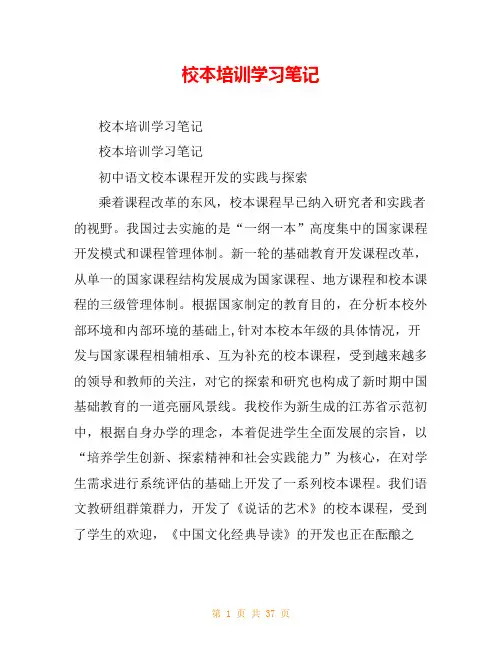 校本培训学习笔记

校本培训学习笔记

校本培训学习笔记

初中语文校本课程开发的实践与探索

乘着课程改革的东风，校本课程早已纳入研究者和实践者的视野。我国过去实施的是“一纲一本”高度集中的国家课程开发模式和课程管理体制。新一轮的基础教育开发课程改革，从单一的国家课程结构发展成为国家课程、地方课程和校本课程的三级管理体制。根据国家制定的教育目的，在分析本校外部环境和内部环境的基础上,针对本校本年级的具体情况，开发与国家课程相辅相承、互为补充的校本课程，受到越来越多的领导和教师的关注，对它的探索和研究也构成了新时期中国基础教育的一道亮丽风景线。我校作为新生成的江苏省示范初中，根据自身办学的理念，本着促进学生全面发展的宗旨，以“培养学生创新、探索精神和社会实践能力”为核心，在对学生需求进行系统评估的基础上开发了一系列校本课程。我们语文教研组群策群力，开发了《说话的艺术》的校本课程，受到了学生的欢迎，《中国文化经典导读》的开发也正在酝酿之

第 1 页 共 37 页